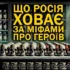 ЩО РОСІЯ ХОВАЄ ЗА МІФАМИ ПРО ГЕРОЇВ